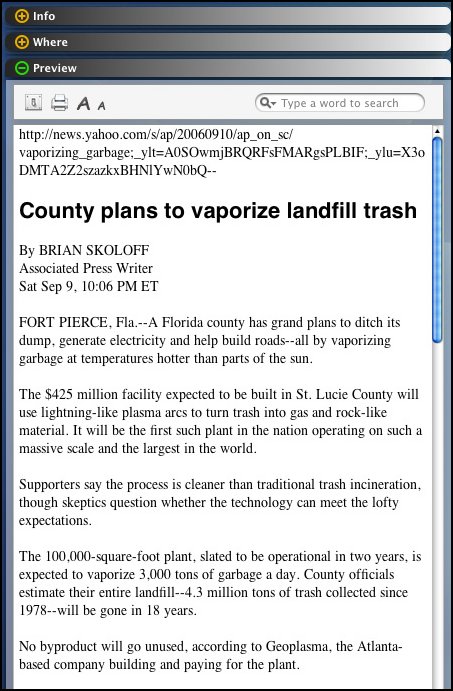 Info

Where

Preview

A A

Type a word to search

http://news.yahoo.com/s/ap/20060910/ap_on_sc/vaporizing_garbage;_ylt=A0SOwmjBRQRFsFMARgsPLBIF;_ylu=X3oDMTA2Z2szazkxBHNlYwN0bQ--

County plans to vaporize landfill trash

By BRIAN SKOLOFF
Associated Press Writer
Sat Sep 9, 10:06 PM ET

FORT PIERCE, Fla.--A Florida county has grand plans to ditch its dump, generate electricity and help build roads--all by vaporizing garbage at temperatures hotter than parts of the sun.

The $425 million facility expected to be built in St. Lucie County will use lightning-like plasma arcs to turn trash into gas and rock-like material. It will be the first such plant in the nation operating on such a massive scale and the largest in the world.

Supporters say the process is cleaner than traditional trash incineration, though skeptics question whether the technology can meet the lofty expectations.

The 100,000-square-foot plant, slated to be operational in two years, is expected to vaporize 3,000 tons of garbage a day. County officials estimate their entire landfill--4.3 million tons of trash collected since 1978--will be gone in 18 years.

No byproduct will go unused, according to Geoplasma, the Atlanta-based company building and paying for the plant.